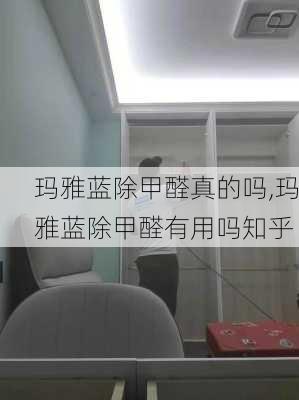 玛雅蓝除甲醛真的吗,玛雅蓝除甲醛有用吗知乎